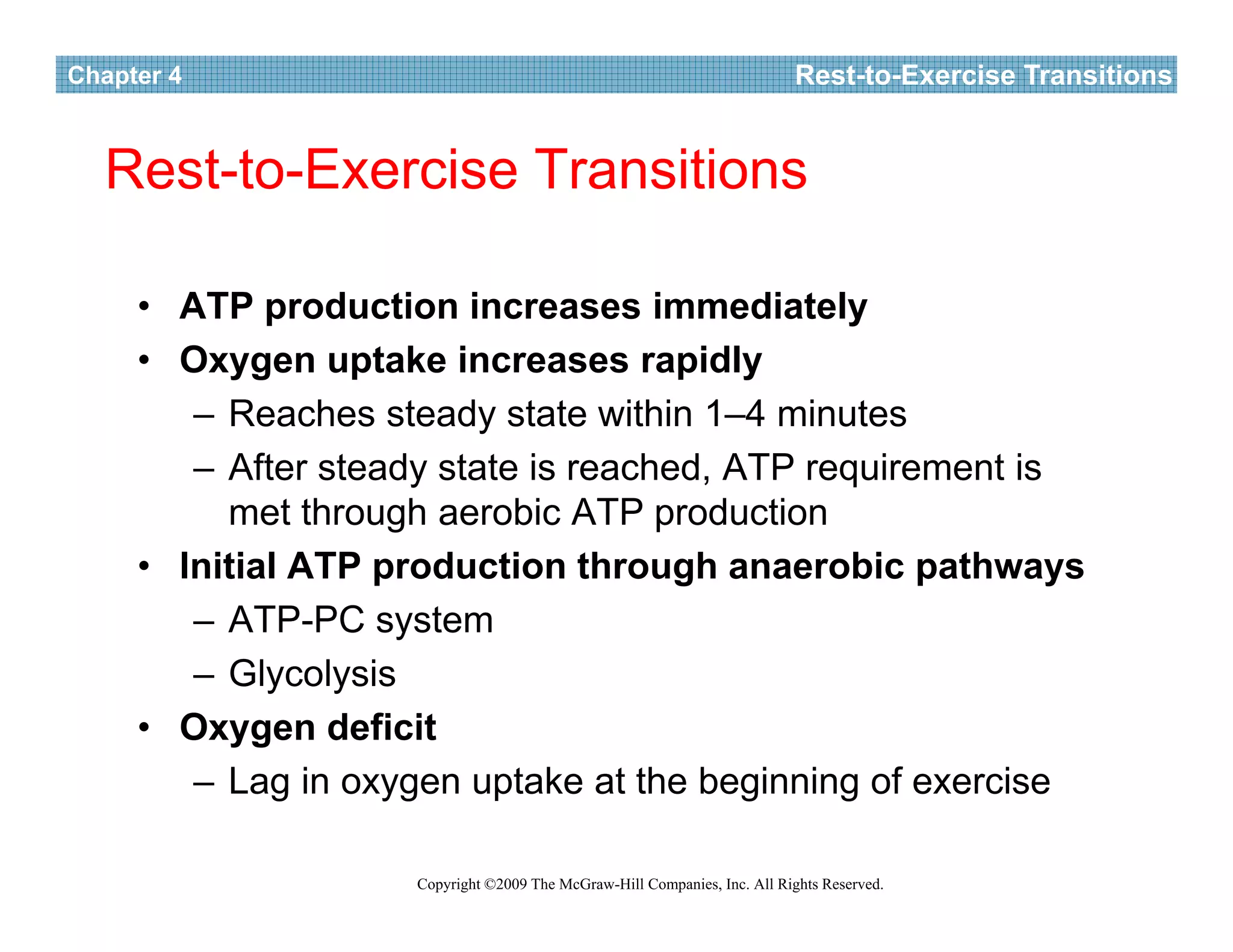 Chapter 4 Rest-to-Exercise Transitions

Rest-to-Exercise Transitions

• ATP production increases immediately
• Oxygen uptake increases rapidly
– Reaches steady state within 1–4 minutes
– After steady state is reached, ATP requirement is met through aerobic ATP production
• Initial ATP production through anaerobic pathways
– ATP-PC system
– Glycolysis
• Oxygen deficit
– Lag in oxygen uptake at the beginning of exercise

Copyright ©2009 The McGraw-Hill Companies, Inc. All Rights Reserved.